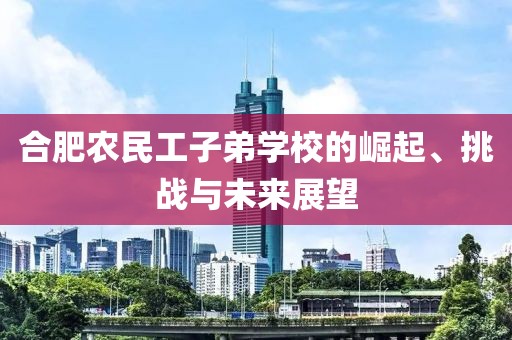 合肥农民工子弟学校的崛起、挑战与未来展望